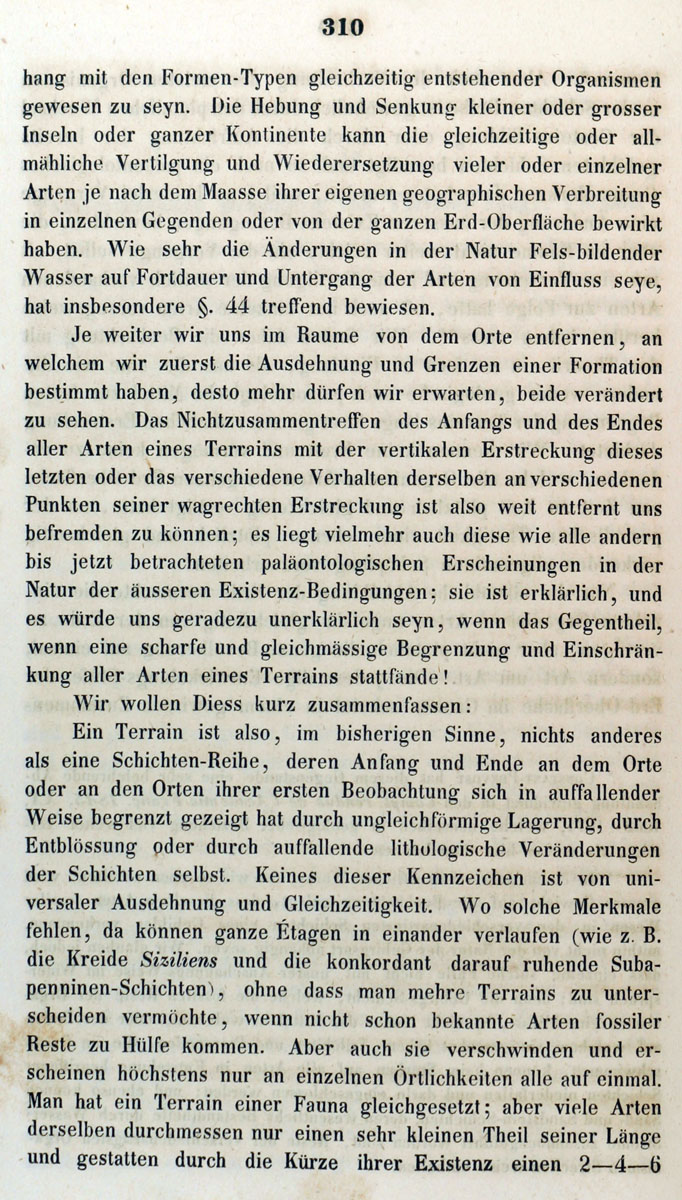 310

hang mit den Formen-Typen gleichzeitig entstehender Organismen gewesen zu seyn. Die Hebung und Senkung kleiner oder grosser Inseln oder ganzer Kontinente kann die gleichzeitige oder allmähliche Vertilgung und Wiederersetzung vieler oder einzelner Arten je nach dem Maasse ihrer eigenen geographischen Verbreitung in einzelnen Gegenden oder von der ganzen Erd-Oberfläche bewirkt haben. Wie sehr die Änderungen in der Natur Fels-bildender Wasser auf Fortdauer und Untergang der Arten von Einfluss seye, hat insbesondere §. 44 treffend bewiesen.

Je weiter wir uns im Raume von dem Orte entfernen, an welchem wir zuerst die Ausdehnung und Grenzen einer Formation bestimmt haben, desto mehr dürfen wir erwarten, beide verändert zu sehen. Das Nichtzusammentreffen des Anfangs und des Endes aller Arten eines Terrains mit der vertikalen Erstreckung dieses letzten oder das verschiedene Verhalten derselben an verschiedenen Punkten seiner wagrechten Erstreckung ist also weit entfernt uns befremden zu können; es liegt vielmehr auch diese wie alle andern bis jetzt betrachteten paläontologischen Erscheinungen in der Natur der äusseren Existenz-Bedingungen: sie ist erklärlich, und es würde uns geradezu unerklärlich seyn, wenn das Gegentheil, wenn eine scharfe und gleichmässige Begrenzung und Einschränkung aller Arten eines Terrains stattfände!

Wir wollen Diess kurz zusammenfassen:

Ein Terrain ist also, im bisherigen Sinne, nichts anderes als eine Schichten-Reihe, deren Anfang und Ende an dem Orte oder an den Orten ihrer ersten Beobachtung sich in auffallender Weise begrenzt gezeigt hat durch ungleichförmige Lagerung, durch Entblössung oder durch auffallende lithologische Veränderungen der Schichten selbst. Keines dieser Kennzeichen ist von universaler Ausdehnung und Gleichzeitigkeit. Wo solche Merkmale fehlen, da können ganze Étagen in einander verlaufen (wie z. B. die Kreide Siziliens und die konkordant darauf ruhende Subapenninen-Schichten), ohne dass man mehre Terrains zu unterscheiden vermöchte, wenn nicht schon bekannte Arten fossiler Reste zu Hülfe kommen. Aber auch sie verschwinden und erscheinen höchstens nur an einzelnen Örtlichkeiten alle auf einmal. Man hat ein Terrain einer Fauna gleichgesetzt; aber viele Arten derselben durchmessen nur einen sehr kleinen Theil seiner Länge und gestatten durch die Kürze ihrer Existenz einen 2—4—6